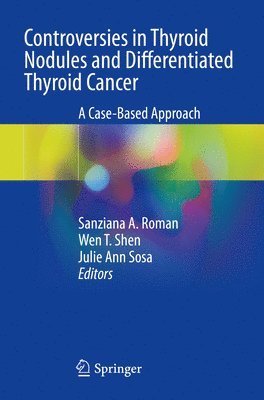 Controversies in Thyroid Nodules and Differentiated Thyroid Cancer

A Case-Based Approach

Sanziana A. Roman
Wen T. Shen
Julie Ann Sosa
Editors

Springer